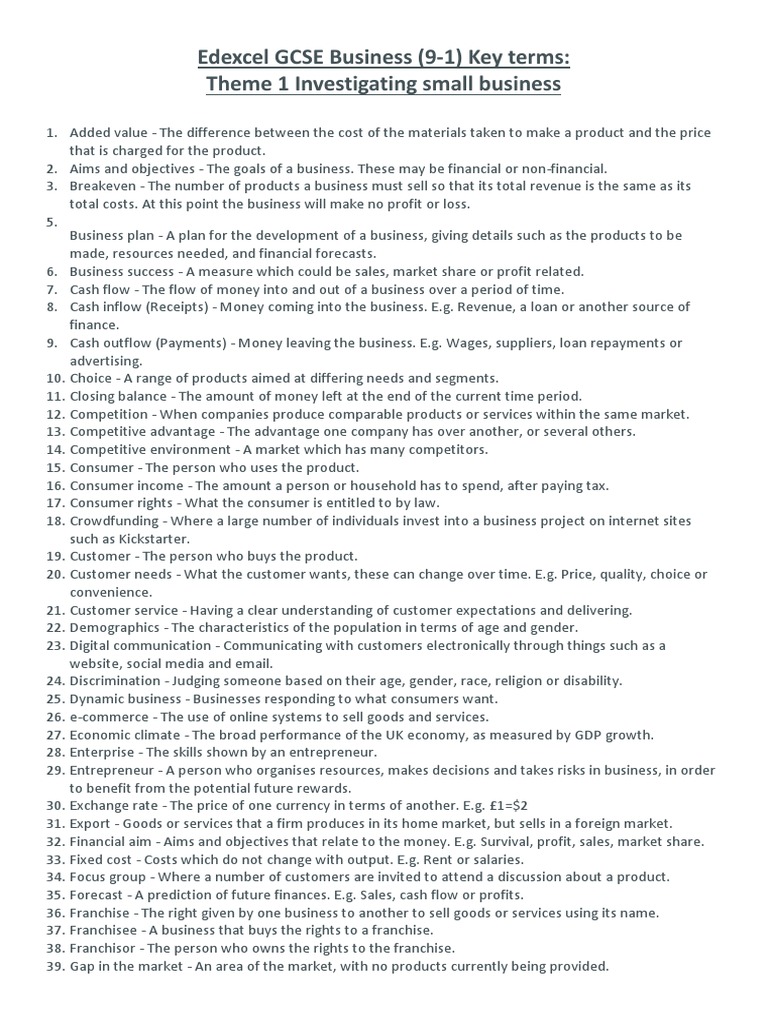 Edexcel GCSE Business (9-1) Key terms:
Theme 1 Investigating small business

1. Added value - The difference between the cost of the materials taken to make a product and the price that is charged for the product.
2. Aims and objectives - The goals of a business. These may be financial or non-financial.
3. Breakeven - The number of products a business must sell so that its total revenue is the same as its total costs. At this point the business will make no profit or loss.
5.
Business plan - A plan for the development of a business, giving details such as the products to be made, resources needed, and financial forecasts.
6. Business success - A measure which could be sales, market share or profit related.
7. Cash flow - The flow of money into and out of a business over a period of time.
8. Cash inflow (Receipts) - Money coming into the business. E.g. Revenue, a loan or another source of finance.
9. Cash outflow (Payments) - Money leaving the business. E.g. Wages, suppliers, loan repayments or advertising.
10. Choice - A range of products aimed at differing needs and segments.
11. Closing balance - The amount of money left at the end of the current time period.
12. Competition - When companies produce comparable products or services within the same market.
13. Competitive advantage - The advantage one company has over another, or several others.
14. Competitive environment - A market which has many competitors.
15. Consumer - The person who uses the product.
16. Consumer income - The amount a person or household has to spend, after paying tax.
17. Consumer rights - What the consumer is entitled to by law.
18. Crowdfunding - Where a large number of individuals invest into a business project on internet sites such as Kickstarter.
19. Customer - The person who buys the product.
20. Customer needs - What the customer wants, these can change over time. E.g. Price, quality, choice or convenience.
21. Customer service - Having a clear understanding of customer expectations and delivering.
22. Demographics - The characteristics of the population in terms of age and gender.
23. Digital communication - Communicating with customers electronically through things such as a website, social media and email.
24. Discrimination - Judging someone based on their age, gender, race, religion or disability.
25. Dynamic business - Businesses responding to what consumers want.
26. e-commerce - The use of online systems to sell goods and services.
27. Economic climate - The broad performance of the UK economy, as measured by GDP growth.
28. Enterprise - The skills shown by an entrepreneur.
29. Entrepreneur - A person who organises resources, makes decisions and takes risks in business, in order to benefit from the potential future rewards.
30. Exchange rate - The price of one currency in terms of another. E.g. £1=$2
31. Export - Goods or services that a firm produces in its home market, but sells in a foreign market.
32. Financial aim - Aims and objectives that relate to the money. E.g. Survival, profit, sales, market share.
33. Fixed cost - Costs which do not change with output. E.g. Rent or salaries.
34. Focus group - Where a number of customers are invited to attend a discussion about a product.
35. Forecast - A prediction of future finances. E.g. Sales, cash flow or profits.
36. Franchise - The right given by one business to another to sell goods or services using its name.
37. Franchisee - A business that buys the rights to a franchise.
38. Franchisor - The person who owns the rights to the franchise.
39. Gap in the market - An area of the market, with no products currently being provided.